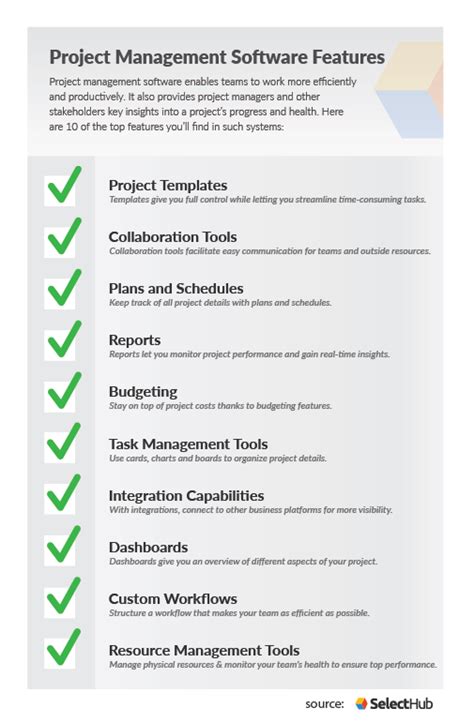 Project Management Software Features

Project management software enables teams to work more efficiently and productively. It also provides project managers and other stakeholders key insights into a project's progress and health. Here are 10 of the top features you'll find in such systems:

Project Templates
Templates give you full control while letting you streamline time-consuming tasks.

Collaboration Tools
Collaboration tools facilitate easy communication for teams and outside resources.

Plans and Schedules
Keep track of all project details with plans and schedules.

Reports
Reports let you monitor project performance and gain real-time insights.

Budgeting
Stay on top of project costs thanks to budgeting features.

Task Management Tools
Use cards, charts and boards to organize project details.

Integration Capabilities
With integrations, connect to other business platforms for more visibility.

Dashboards
Dashboards give you an overview of different aspects of your project.

Custom Workflows
Structure a workflow that makes your team as efficient as possible.

Resource Management Tools
Manage physical resources & monitor your team's health to ensure top performance.

source: SelectHub